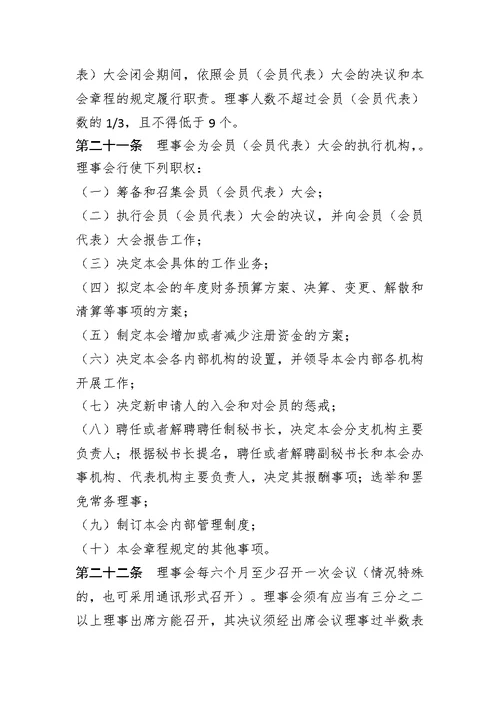 表）大会闭会期间，依照会员（会员代表）大会的决议和本会章程的规定履行职责。理事人数不超过会员（会员代表）数的 1/3，且不得低于 9 个。

第二十一条　理事会为会员（会员代表）大会的执行机构，。理事会行使下列职权：

（一）筹备和召集会员（会员代表）大会；

（二）执行会员（会员代表）大会的决议，并向会员（会员代表）大会报告工作；

（三）决定本会具体的工作业务；

（四）拟定本会的年度财务预算方案、决算、变更、解散和清算等事项的方案；

（五）制定本会增加或者减少注册资金的方案；

（六）决定本会各内部机构的设置，并领导本会内部各机构开展工作；

（七）决定新申请人的入会和对会员的惩戒；

（八）聘任或者解聘聘任制秘书长，决定本会分支机构主要负责人；根据秘书长提名，聘任或者解聘副秘书长和本会办事机构、代表机构主要负责人，决定其报酬事项；选举和罢免常务理事；

（九）制订本会内部管理制度；

（十）本会章程规定的其他事项。

第二十二条　理事会每六个月至少召开一次会议（情况特殊的，也可采用通讯形式召开）。理事会须有应当有三分之二以上理事出席方能召开，其决议须经出席会议理事过半数表